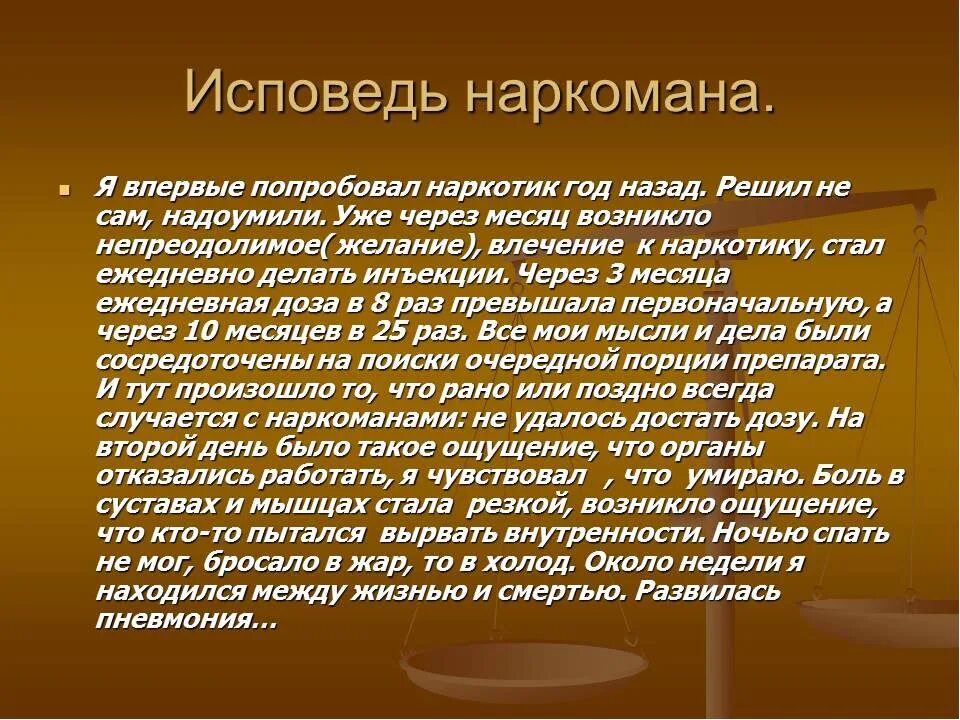 Исповедь наркомана.

Я впервые попробовал наркотик год назад. Решил не сам, надоумили. Уже через месяц возникло непреодолимое( желание), влечение к наркотику, стал ежедневно делать инъекции. Через 3 месяца ежедневная доза в 8 раз превышала первоначальную, а через 10 месяцев в 25 раз. Все мои мысли и дела были сосредоточены на поиски очередной порции препарата. И тут произошло то, что рано или поздно всегда случается с наркоманами: не удалось достать дозу. На второй день было такое ощущение, что органы отказались работать, я чувствовал , что умираю. Боль в суставах и мышцах стала резкой, возникло ощущение, что кто-то пытался вырвать внутренности. Ночью спать не мог, бросало в жар, то в холод. Около недели я находился между жизнью и смертью. Развилась пневмония…